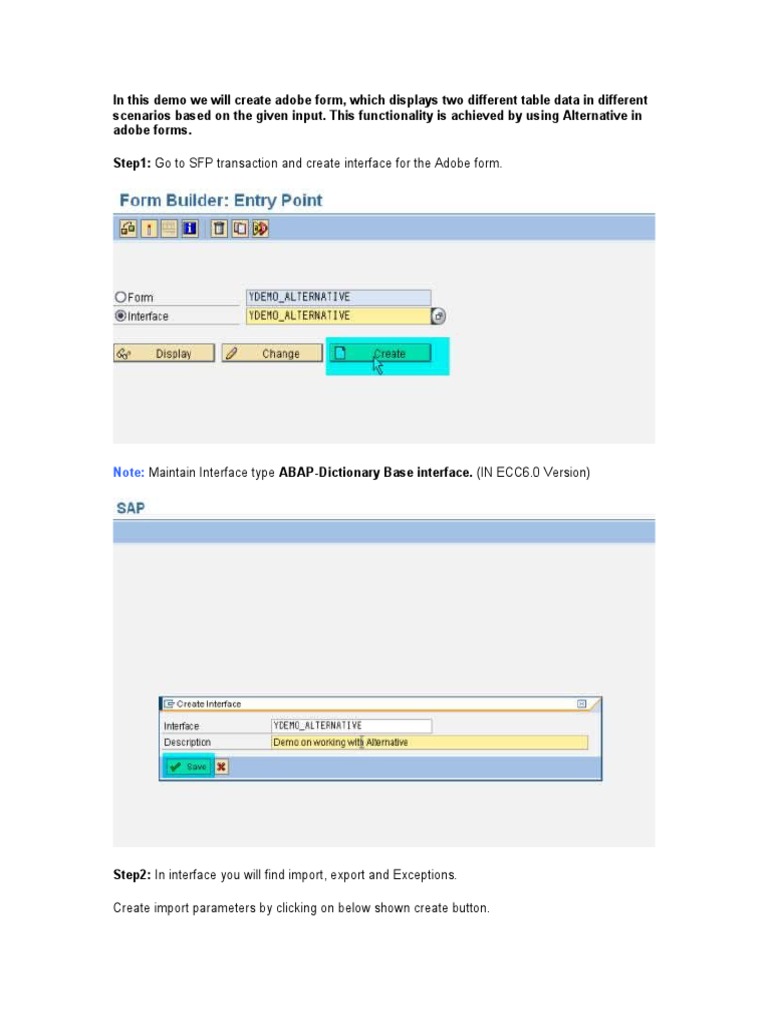 In this demo we will create adobe form, which displays two different table data in different scenarios based on the given input. This functionality is achieved by using Alternative in adobe forms.

Step1: Go to SFP transaction and create interface for the Adobe form.

Form Builder: Entry Point

Form YDEMO_ALTERNATIVE
Interface YDEMO_ALTERNATIVE

Display Change Create

Note: Maintain Interface type ABAP-Dictionary Base interface. (IN ECC6.0 Version)

SAP

Create Interface
Interface YDEMO_ALTERNATIVE
Description Demo on working with Alternative
Save

Step2: In interface you will find import, export and Exceptions.

Create import parameters by clicking on below shown create button.